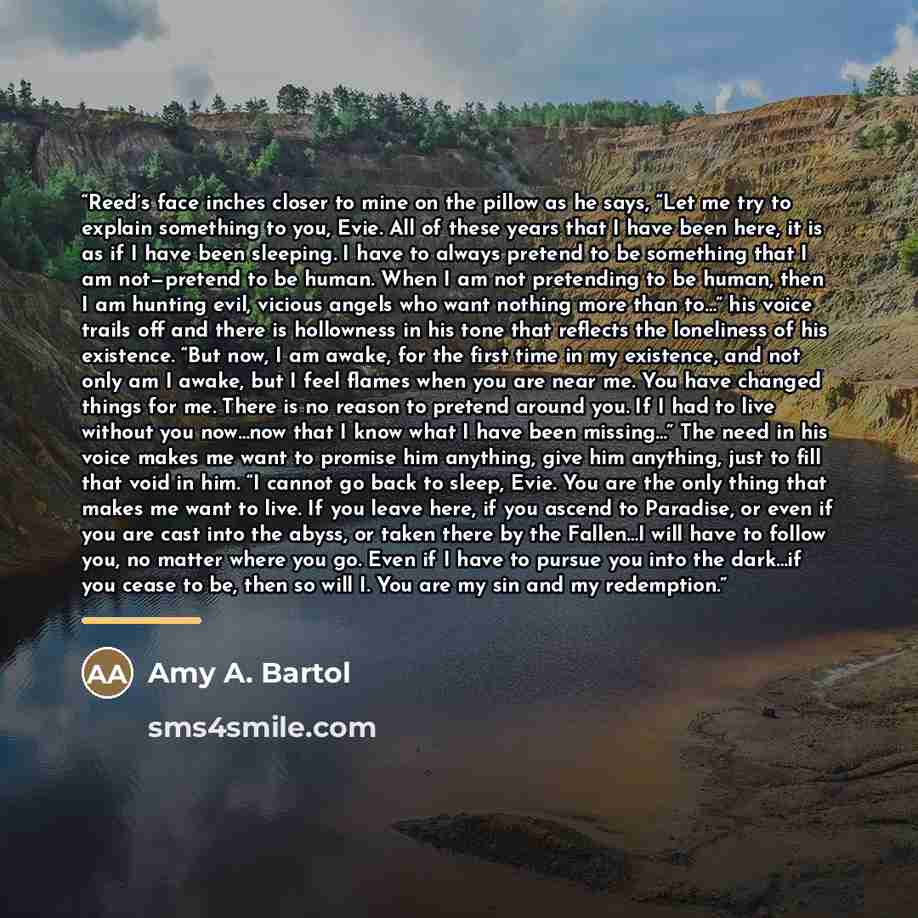 "Reed's face inches closer to mine on the pillow as he says, "Let me try to explain something to you, Evie. All of these years that I have been here, it is as if I have been sleeping. I have to always pretend to be something that I am not—pretend to be human. When I am not pretending to be human, then I am hunting evil, vicious angels who want nothing more than to..." his voice trails off and there is hollowness in his tone that reflects the loneliness of his existence. "But now, I am awake, for the first time in my existence, and not only am I awake, but I feel flames when you are near me. You have changed things for me. There is no reason to pretend around you. If I had to live without you now...now that I know what I have been missing..." The need in his voice makes me want to promise him anything, give him anything, just to fill that void in him. "I cannot go back to sleep, Evie. You are the only thing that makes me want to live. If you leave here, if you ascend to Paradise, or even if you are cast into the abyss, or taken there by the Fallen...I will have to follow you, no matter where you go. Even if I have to pursue you into the dark...if you cease to be, then so will I. You are my sin and my redemption."

AA Amy A. Bartol

sms4smile.com